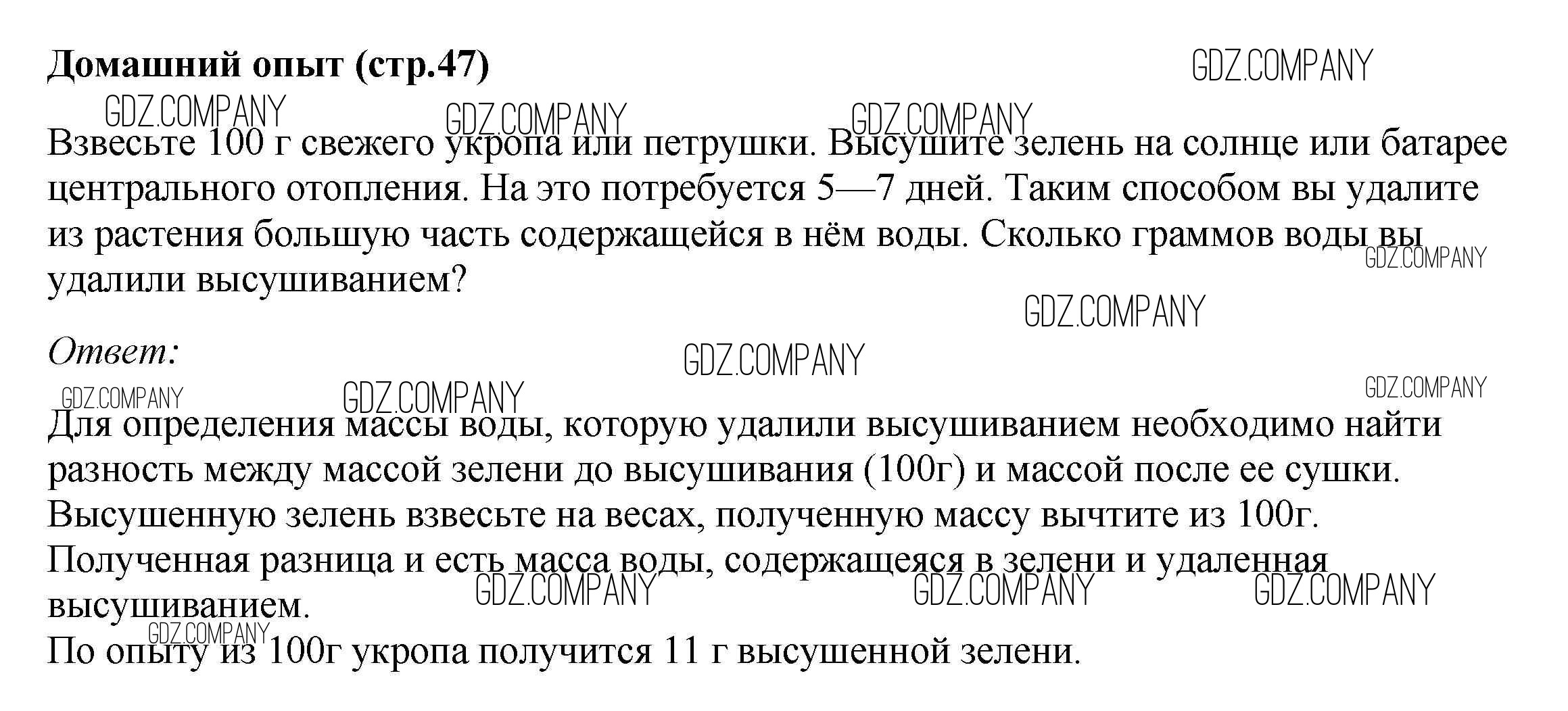 Домашний опыт (стр.47)

Взвесьте 100 г свежего укропа или петрушки. Высушите зелень на солнце или батарее центрального отопления. На это потребуется 5—7 дней. Таким способом вы удалите из растения большую часть содержащейся в нём воды. Сколько граммов воды вы удалили высушиванием?

Ответ:

Для определения массы воды, которую удалили высушиванием необходимо найти разность между массой зелени до высушивания (100г) и массой после ее сушки. Высушенную зелень взвесьте на весах, полученную массу вычтите из 100г. Полученная разница и есть масса воды, содержащеяся в зелени и удаленная высушиванием.
По опыту из 100г укропа получится 11 г высушенной зелени.

GDZ.COMPANY